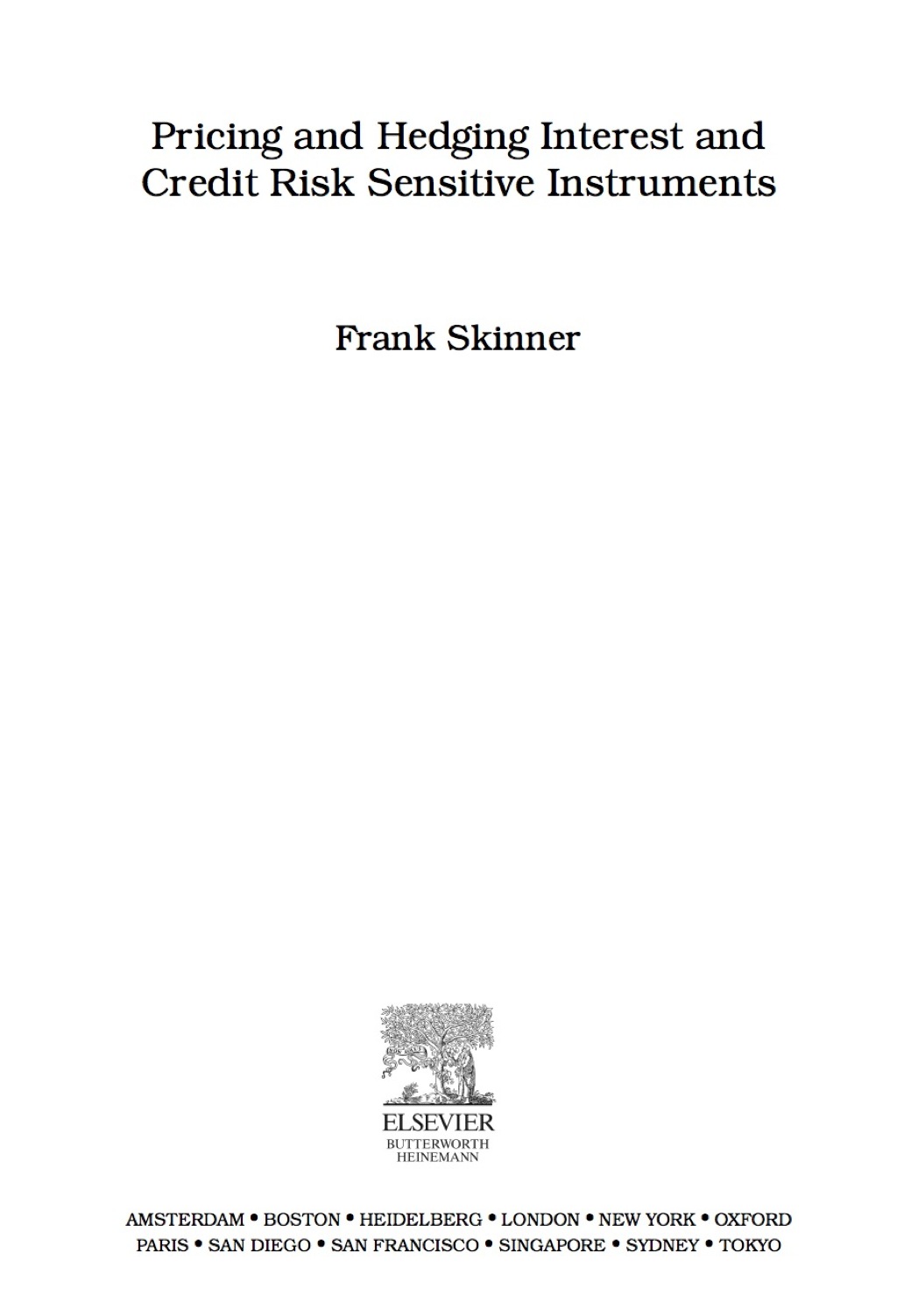 Pricing and Hedging Interest and Credit Risk Sensitive Instruments

Frank Skinner

ELSEVIER
BUTTERWORTH
HEINEMANN

AMSTERDAM • BOSTON • HEIDELBERG • LONDON • NEW YORK • OXFORD
PARIS • SAN DIEGO • SAN FRANCISCO • SINGAPORE • SYDNEY • TOKYO